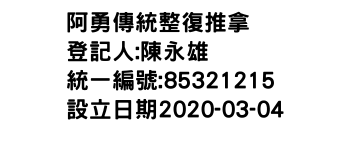 阿勇傳統整復推拿
登記人:陳永雄
統一編號:85321215
設立日期2020-03-04